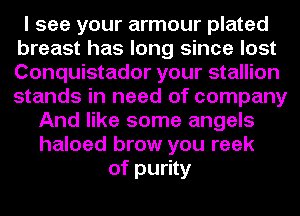 I see your armour plated breast has long since lost
Conquistador your stallion stands in need of company
And like some angels haloed brow you reek of purity